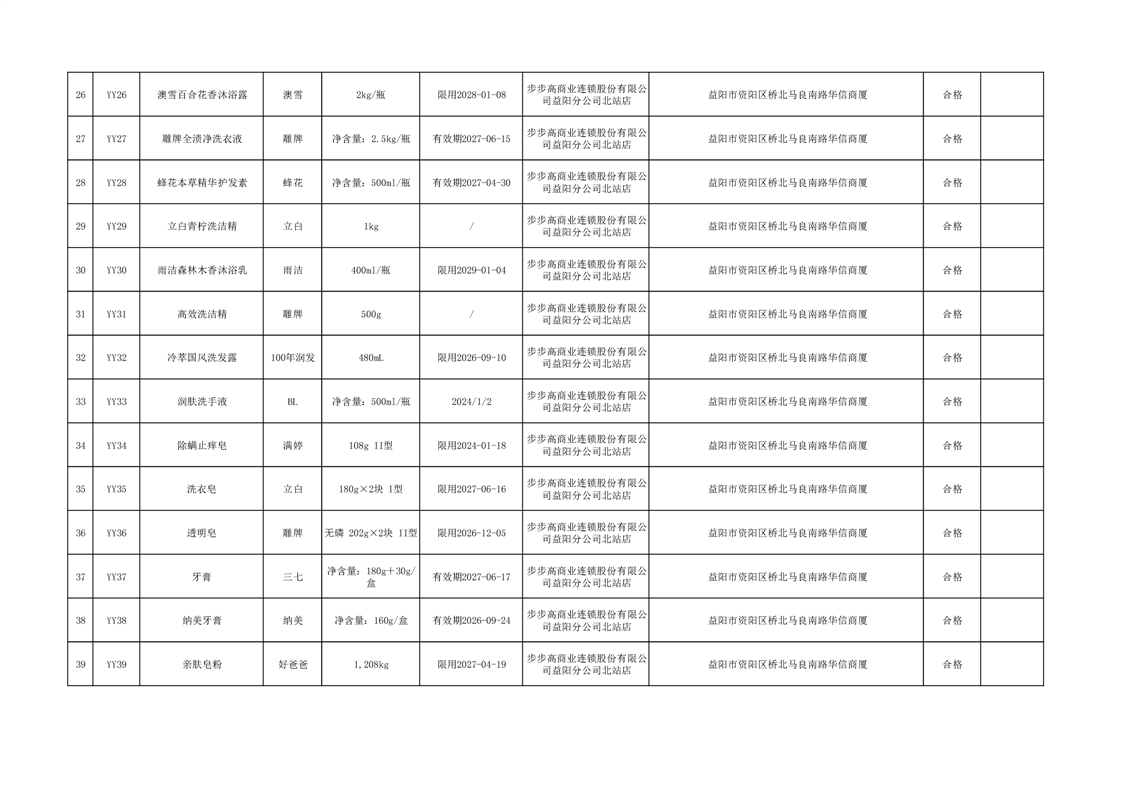 | 26 | YY26 | 澳雪百合花香沐浴露 | 澳雪 | 2kg/瓶 | 限用2028-01-08 | 步步高商业连锁股份有限公司益阳分公司北站店 | 益阳市资阳区桥北马良南路华信商厦 | 合格 |  |
|---|---|---|---|---|---|---|---|---|---|
| 27 | YY27 | 雕牌全渍净洗衣液 | 雕牌 | 净含量：2.5kg/瓶 | 有效期2027-06-15 | 步步高商业连锁股份有限公司益阳分公司北站店 | 益阳市资阳区桥北马良南路华信商厦 | 合格 |  |
| 28 | YY28 | 蜂花本草精华护发素 | 蜂花 | 净含量：500ml/瓶 | 有效期2027-04-30 | 步步高商业连锁股份有限公司益阳分公司北站店 | 益阳市资阳区桥北马良南路华信商厦 | 合格 |  |
| 29 | YY29 | 立白青柠洗洁精 | 立白 | 1kg | / | 步步高商业连锁股份有限公司益阳分公司北站店 | 益阳市资阳区桥北马良南路华信商厦 | 合格 |  |
| 30 | YY30 | 雨洁森林木香沐浴乳 | 雨洁 | 400ml/瓶 | 限用2029-01-04 | 步步高商业连锁股份有限公司益阳分公司北站店 | 益阳市资阳区桥北马良南路华信商厦 | 合格 |  |
| 31 | YY31 | 高效洗洁精 | 雕牌 | 500g | / | 步步高商业连锁股份有限公司益阳分公司北站店 | 益阳市资阳区桥北马良南路华信商厦 | 合格 |  |
| 32 | YY32 | 冷萃国风洗发露 | 100年润发 | 480mL | 限用2026-09-10 | 步步高商业连锁股份有限公司益阳分公司北站店 | 益阳市资阳区桥北马良南路华信商厦 | 合格 |  |
| 33 | YY33 | 润肤洗手液 | BL | 净含量：500ml/瓶 | 2024/1/2 | 步步高商业连锁股份有限公司益阳分公司北站店 | 益阳市资阳区桥北马良南路华信商厦 | 合格 |  |
| 34 | YY34 | 除螨止痒皂 | 满婷 | 108g II型 | 限用2024-01-18 | 步步高商业连锁股份有限公司益阳分公司北站店 | 益阳市资阳区桥北马良南路华信商厦 | 合格 |  |
| 35 | YY35 | 洗衣皂 | 立白 | 180g×2块 I型 | 限用2027-06-16 | 步步高商业连锁股份有限公司益阳分公司北站店 | 益阳市资阳区桥北马良南路华信商厦 | 合格 |  |
| 36 | YY36 | 透明皂 | 雕牌 | 无磷 202g×2块 II型 | 限用2026-12-05 | 步步高商业连锁股份有限公司益阳分公司北站店 | 益阳市资阳区桥北马良南路华信商厦 | 合格 |  |
| 37 | YY37 | 牙膏 | 三七 | 净含量：180g+30g/盒 | 有效期2027-06-17 | 步步高商业连锁股份有限公司益阳分公司北站店 | 益阳市资阳区桥北马良南路华信商厦 | 合格 |  |
| 38 | YY38 | 纳美牙膏 | 纳美 | 净含量：160g/盒 | 有效期2026-09-24 | 步步高商业连锁股份有限公司益阳分公司北站店 | 益阳市资阳区桥北马良南路华信商厦 | 合格 |  |
| 39 | YY39 | 亲肤皂粉 | 好爸爸 | 1,208kg | 限用2027-04-19 | 步步高商业连锁股份有限公司益阳分公司北站店 | 益阳市资阳区桥北马良南路华信商厦 | 合格 |  |